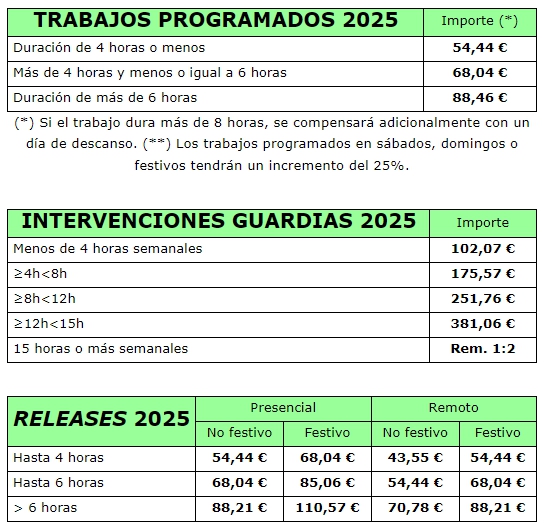 | TRABAJOS PROGRAMADOS 2025 | Importe (*) |
|---|---|
| Duración de 4 horas o menos | 54,44 € |
| Más de 4 horas y menos o igual a 6 horas | 68,04 € |
| Duración de más de 6 horas | 88,46 € |

(*) Si el trabajo dura más de 8 horas, se compensará adicionalmente con un día de descanso. (**) Los trabajos programados en sábados, domingos o festivos tendrán un incremento del 25%.

| INTERVENCIONES GUARDIAS 2025 | Importe |
|---|---|
| Menos de 4 horas semanales | 102,07 € |
| ≥4h<8h | 175,57 € |
| ≥8h<12h | 251,76 € |
| ≥12h<15h | 381,06 € |
| 15 horas o más semanales | Rem. 1:2 |

| RELEASES 2025 | Presencial | | Remoto | |
|---|---|---|---|---|
| | No festivo | Festivo | No festivo | Festivo |
| Hasta 4 horas | 54,44 € | 68,04 € | 43,55 € | 54,44 € |
| Hasta 6 horas | 68,04 € | 85,06 € | 54,44 € | 68,04 € |
| > 6 horas | 88,21 € | 110,57 € | 70,78 € | 88,21 € |